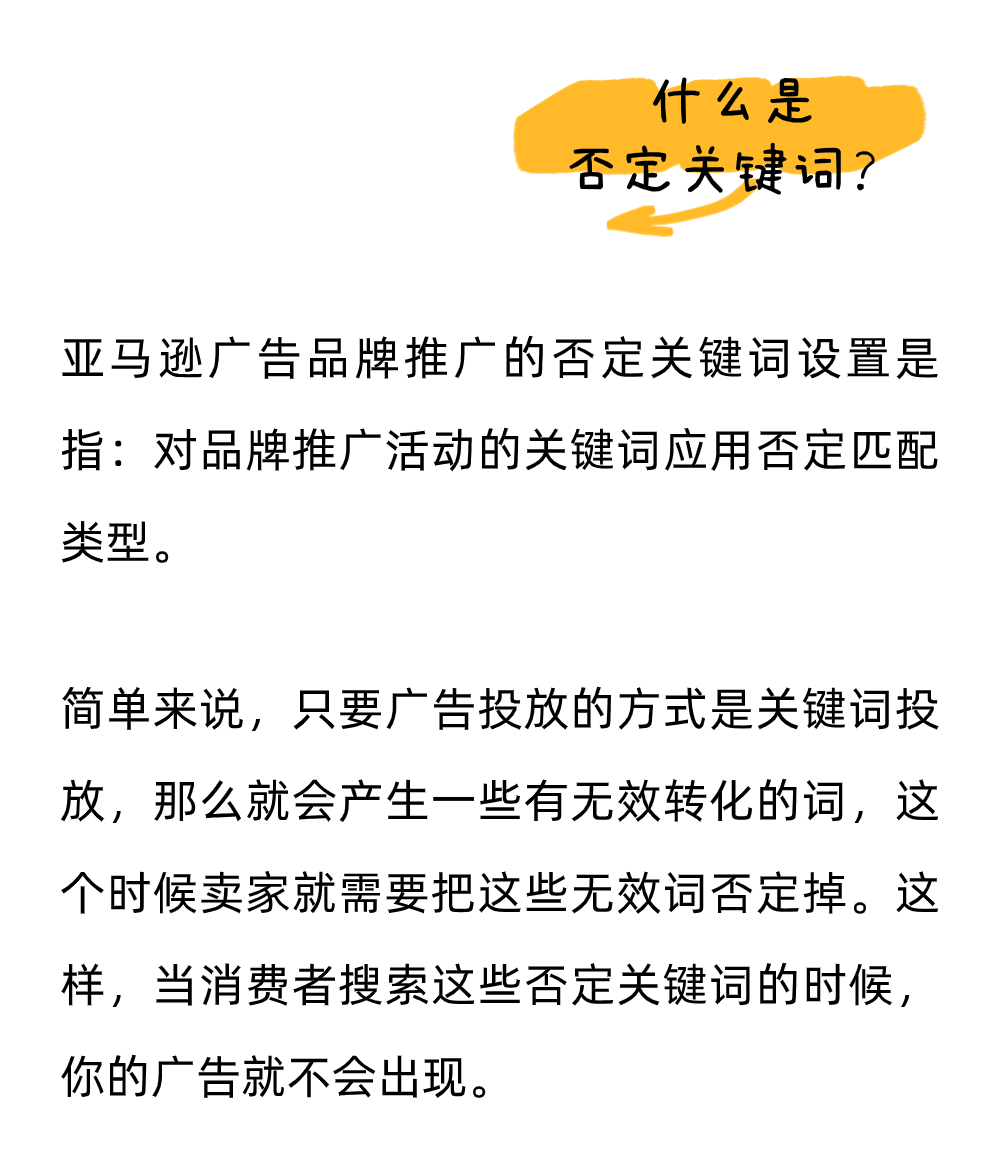 什么是
否定关键词?

亚马逊广告品牌推广的否定关键词设置是指：对品牌推广活动的关键词应用否定匹配类型。

简单来说，只要广告投放的方式是关键词投放，那么就会产生一些有无效转化的词，这个时候卖家就需要把这些无效词否定掉。这样，当消费者搜索这些否定关键词的时候，你的广告就不会出现。